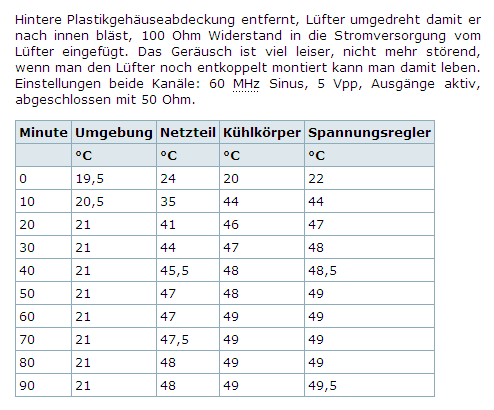 Hintere Plastikgehäuseabdeckung entfernt, Lüfter umgedreht damit er nach innen bläst, 100 Ohm Widerstand in die Stromversorgung vom Lüfter eingefügt. Das Geräusch ist viel leiser, nicht mehr störend, wenn man den Lüfter noch entkoppelt montiert kann man damit leben. Einstellungen beide Kanäle: 60 MHz Sinus, 5 Vpp, Ausgänge aktiv, abgeschlossen mit 50 Ohm.

| Minute | Umgebung | Netzteil | Kühlkörper | Spannungsregler |
|---|---|---|---|---|
| | °C | °C | °C | °C |
| 0 | 19,5 | 24 | 20 | 22 |
| 10 | 20,5 | 35 | 44 | 44 |
| 20 | 21 | 41 | 46 | 47 |
| 30 | 21 | 44 | 47 | 48 |
| 40 | 21 | 45,5 | 48 | 48,5 |
| 50 | 21 | 47 | 48 | 49 |
| 60 | 21 | 47 | 49 | 49 |
| 70 | 21 | 47,5 | 49 | 49 |
| 80 | 21 | 48 | 49 | 49 |
| 90 | 21 | 48 | 49 | 49,5 |